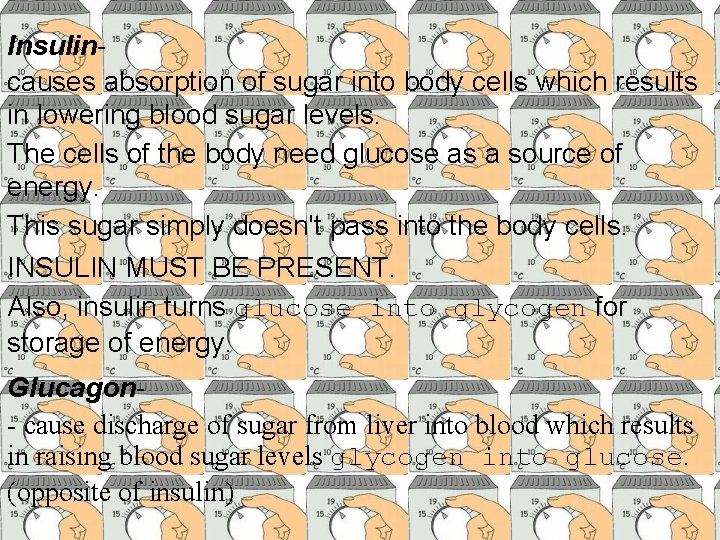 Insulin-
causes absorption of sugar into body cells which results in lowering blood sugar levels.
The cells of the body need glucose as a source of energy.
This sugar simply doesn't pass into the body cells.
INSULIN MUST BE PRESENT.
Also, insulin turns glucose into glycogen for storage of energy.
Glucagon-
- cause discharge of sugar from liver into blood which results in raising blood sugar levels glycogen into glucose.
(opposite of insulin)